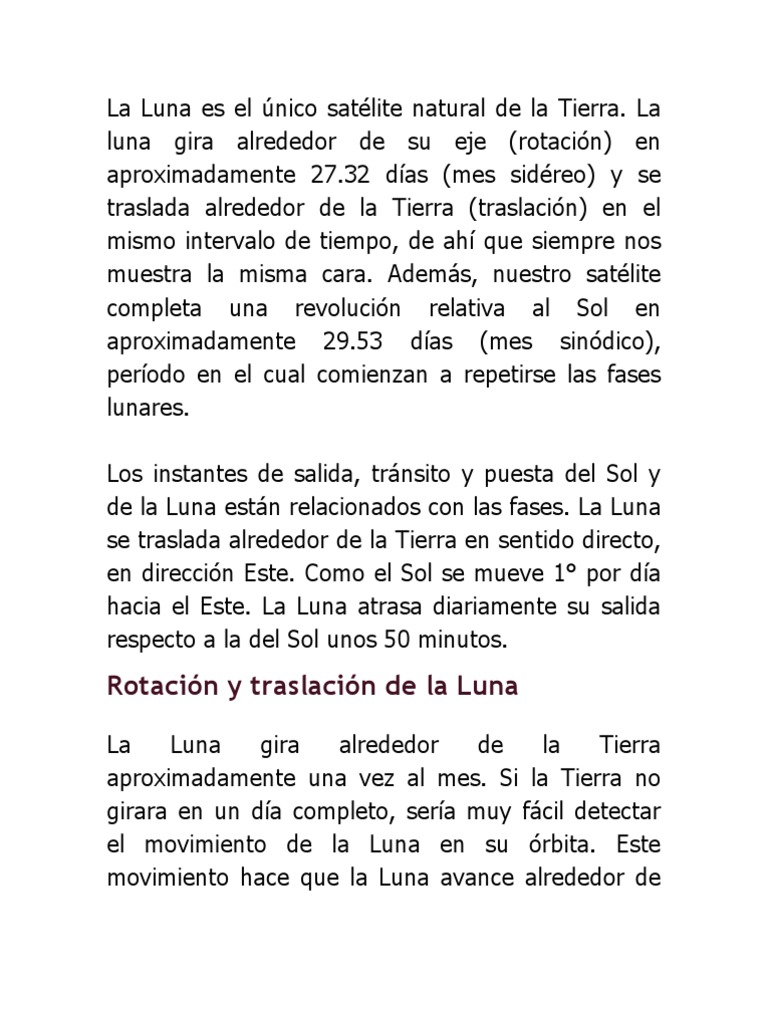 La Luna es el único satélite natural de la Tierra. La luna gira alrededor de su eje (rotación) en aproximadamente 27.32 días (mes sidéreo) y se traslada alrededor de la Tierra (traslación) en el mismo intervalo de tiempo, de ahí que siempre nos muestra la misma cara. Además, nuestro satélite completa una revolución relativa al Sol en aproximadamente 29.53 días (mes sinódico), período en el cual comienzan a repetirse las fases lunares.

Los instantes de salida, tránsito y puesta del Sol y de la Luna están relacionados con las fases. La Luna se traslada alrededor de la Tierra en sentido directo, en dirección Este. Como el Sol se mueve 1° por día hacia el Este. La Luna atrasa diariamente su salida respecto a la del Sol unos 50 minutos.

Rotación y traslación de la Luna

La Luna gira alrededor de la Tierra aproximadamente una vez al mes. Si la Tierra no girara en un día completo, sería muy fácil detectar el movimiento de la Luna en su órbita. Este movimiento hace que la Luna avance alrededor de